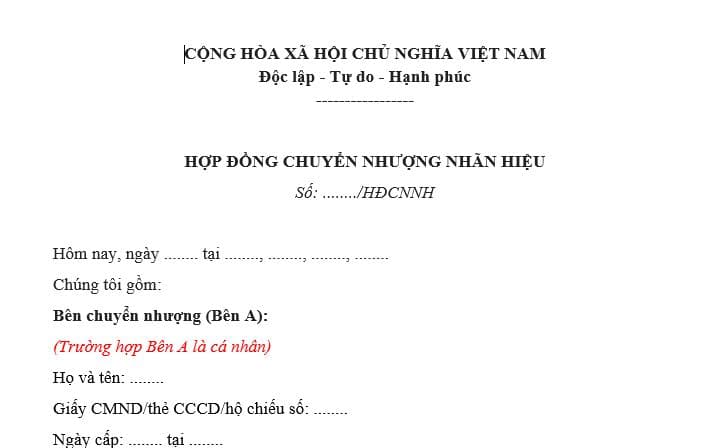 CỘNG HÒA XÃ HỘI CHỦ NGHĨA VIỆT NAM
Độc lập - Tự do - Hạnh phúc
-----------------

HỢP ĐỒNG CHUYỂN NHƯỢNG NHÃN HIỆU
Số: ......../HĐCNNH

Hôm nay, ngày ........ tại ........, ........, ........, ........

Chúng tôi gồm:

Bên chuyển nhượng (Bên A):

(Trường hợp Bên A là cá nhân)

Họ và tên: ........

Giấy CMND/thẻ CCCD/hộ chiếu số: ........

Ngày cấp: ........ tại ........